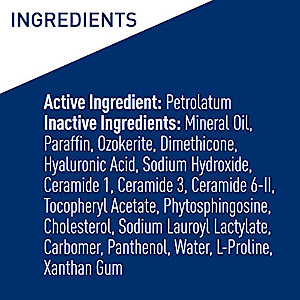 INGREDIENTS

Active Ingredient: Petrolatum
Inactive Ingredients: Mineral Oil, Paraffin, Ozokerite, Dimethicone, Hyaluronic Acid, Sodium Hydroxide, Ceramide 1, Ceramide 3, Ceramide 6-II, Tocopheryl Acetate, Phytosphingosine, Cholesterol, Sodium Lauroyl Lactylate, Carbomer, Panthenol, Water, L-Proline, Xanthan Gum